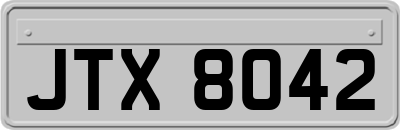 JTX 8042